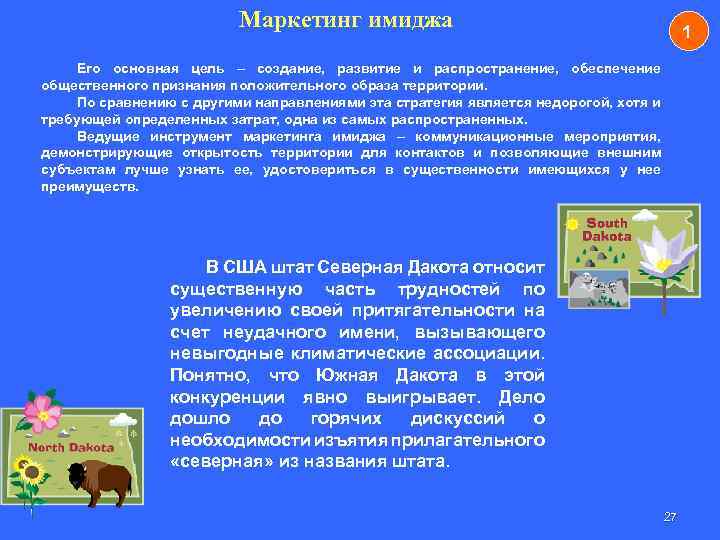 Маркетинг имиджа

1

Его основная цель – создание, развитие и распространение, обеспечение общественного признания положительного образа территории.

По сравнению с другими направлениями эта стратегия является недорогой, хотя и требующей определенных затрат, одна из самых распространенных.

Ведущие инструмент маркетинга имиджа – коммуникационные мероприятия, демонстрирующие открытость территории для контактов и позволяющие внешним субъектам лучше узнать ее, удостовериться в существенности имеющихся у нее преимуществ.

South Dakota

В США штат Северная Дакота относит существенную часть трудностей по увеличению своей притягательности на счет неудачного имени, вызывающего невыгодные климатические ассоциации. Понятно, что Южная Дакота в этой конкуренции явно выигрывает. Дело дошло до горячих дискуссий о необходимости изъятия прилагательного «северная» из названия штата.

North Dakota

27